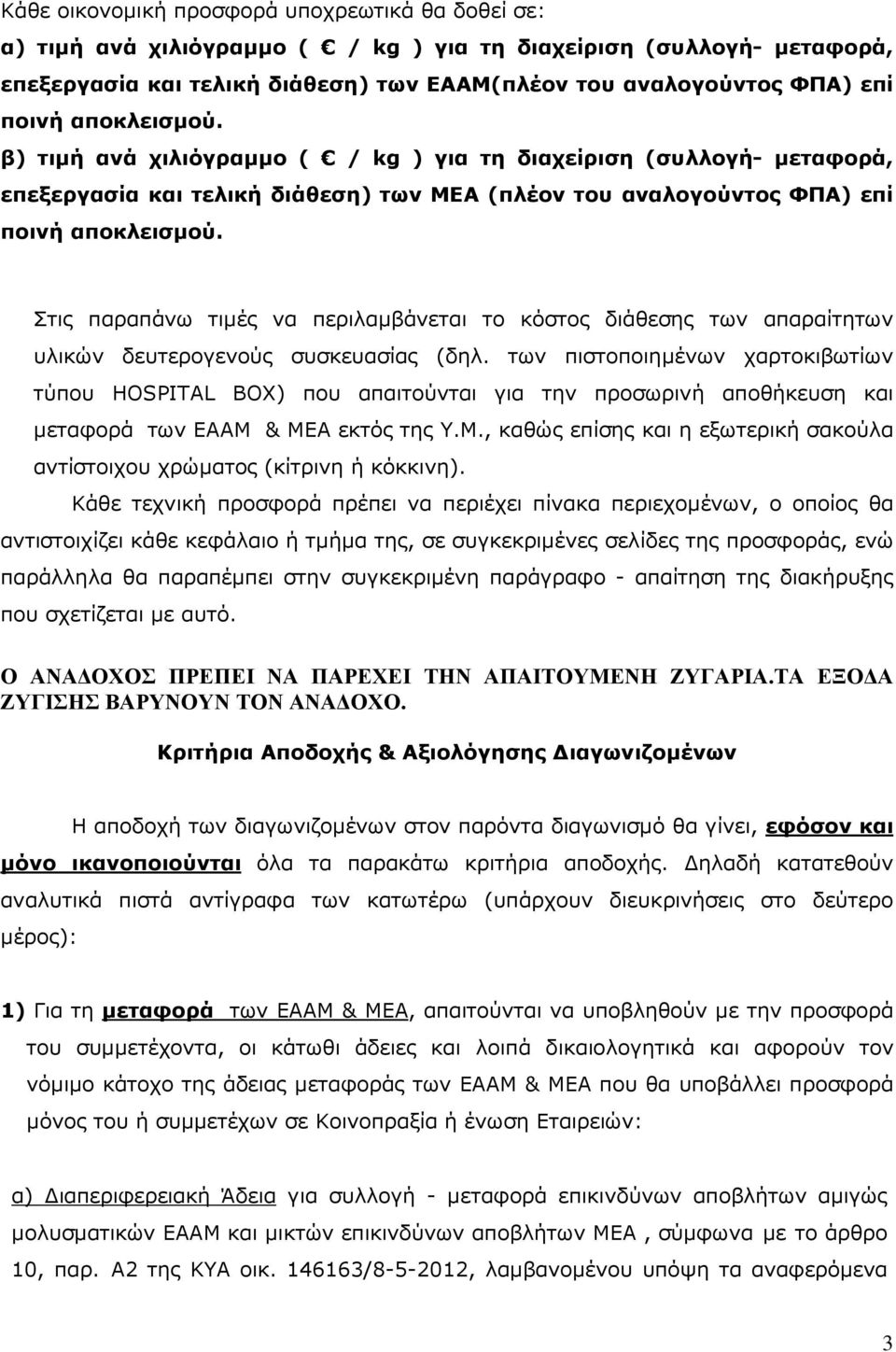 Κάθε οικονομική προσφορά υποχρεωτικά θα δοθεί σε:

α) τιμή ανά χιλιόγραμμο ( € / kg ) για τη διαχείριση (συλλογή- μεταφορά, επεξεργασία και τελική διάθεση) των ΕΑΑΜ(πλέον του αναλογούντος ΦΠΑ) επί ποινή αποκλεισμού.

β) τιμή ανά χιλιόγραμμο ( € / kg ) για τη διαχείριση (συλλογή- μεταφορά, επεξεργασία και τελική διάθεση) των ΜΕΑ (πλέον του αναλογούντος ΦΠΑ) επί ποινή αποκλεισμού.

Στις παραπάνω τιμές να περιλαμβάνεται το κόστος διάθεσης των απαραίτητων υλικών δευτερογενούς συσκευασίας (δηλ. των πιστοποιημένων χαρτοκιβωτίων τύπου HOSPITAL BOX) που απαιτούνται για την προσωρινή αποθήκευση και μεταφορά των ΕΑΑΜ & ΜΕΑ εκτός της Υ.Μ., καθώς επίσης και η εξωτερική σακούλα αντίστοιχου χρώματος (κίτρινη ή κόκκινη).

Κάθε τεχνική προσφορά πρέπει να περιέχει πίνακα περιεχομένων, ο οποίος θα αντιστοιχίζει κάθε κεφάλαιο ή τμήμα της, σε συγκεκριμένες σελίδες της προσφοράς, ενώ παράλληλα θα παραπέμπει στην συγκεκριμένη παράγραφο - απαίτηση της διακήρυξης που σχετίζεται με αυτό.

Ο ΑΝΑΔΟΧΟΣ ΠΡΕΠΕΙ ΝΑ ΠΑΡΕΧΕΙ ΤΗΝ ΑΠΑΙΤΟΥΜΕΝΗ ΖΥΓΑΡΙΑ.ΤΑ ΕΞΟΔΑ ΖΥΓΙΣΗΣ ΒΑΡΥΝΟΥΝ ΤΟΝ ΑΝΑΔΟΧΟ.

Κριτήρια Αποδοχής & Αξιολόγησης Διαγωνιζομένων

Η αποδοχή των διαγωνιζομένων στον παρόντα διαγωνισμό θα γίνει, εφόσον και μόνο ικανοποιούνται όλα τα παρακάτω κριτήρια αποδοχής. Δηλαδή κατατεθούν αναλυτικά πιστά αντίγραφα των κατωτέρω (υπάρχουν διευκρινήσεις στο δεύτερο μέρος):

1) Για τη μεταφορά των ΕΑΑΜ & ΜΕΑ, απαιτούνται να υποβληθούν με την προσφορά του συμμετέχοντα, οι κάτωθι άδειες και λοιπά δικαιολογητικά και αφορούν τον νόμιμο κάτοχο της άδειας μεταφοράς των ΕΑΑΜ & ΜΕΑ που θα υποβάλλει προσφορά μόνος του ή συμμετέχων σε Κοινοπραξία ή ένωση Εταιρειών:

α) Διαπεριφερειακή Άδεια για συλλογή - μεταφορά επικινδύνων αποβλήτων αμιγώς μολυσματικών ΕΑΑΜ και μικτών επικινδύνων αποβλήτων ΜΕΑ , σύμφωνα με το άρθρο 10, παρ. Α2 της ΚΥΑ οικ. 146163/8-5-2012, λαμβανομένου υπόψη τα αναφερόμενα

3